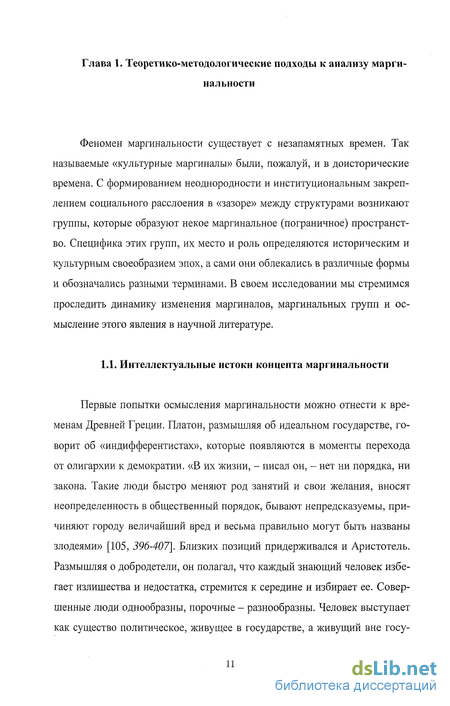 Глава 1. Теоретико-методологические подходы к анализу маргинальности

Феномен маргинальности существует с незапамятных времен. Так называемые «культурные маргиналы» были, пожалуй, и в доисторические времена. С формированием неоднородности и институциональным закреплением социального расслоения в «зазоре» между структурами возникают группы, которые образуют некое маргинальное (пограничное) пространство. Специфика этих групп, их место и роль определяются историческим и культурным своеобразием эпох, а сами они облекались в различные формы и обозначались разными терминами. В своем исследовании мы стремимся проследить динамику изменения маргиналов, маргинальных групп и осмысление этого явления в научной литературе.

1.1. Интеллектуальные истоки концепта маргинальности

Первые попытки осмысления маргинальности можно отнести к временам Древней Греции. Платон, размышляя об идеальном государстве, говорит об «индифферентистах», которые появляются в моменты перехода от олигархии к демократии. «В их жизни, – писал он, – нет ни порядка, ни закона. Такие люди быстро меняют род занятий и свои желания, вносят неопределенность в общественный порядок, бывают непредсказуемы, причиняют городу величайший вред и весьма правильно могут быть названы злодеями» [105, 396-407]. Близких позиций придерживался и Аристотель. Размышляя о добродетели, он полагал, что каждый знающий человек избегает излишества и недостатка, стремится к середине и избирает ее. Совершенные люди однообразны, порочные – разнообразны. Человек выступает как существо политическое, живущее в государстве, а живущий вне госу-

11

dsLib.net
библиотека диссертаций